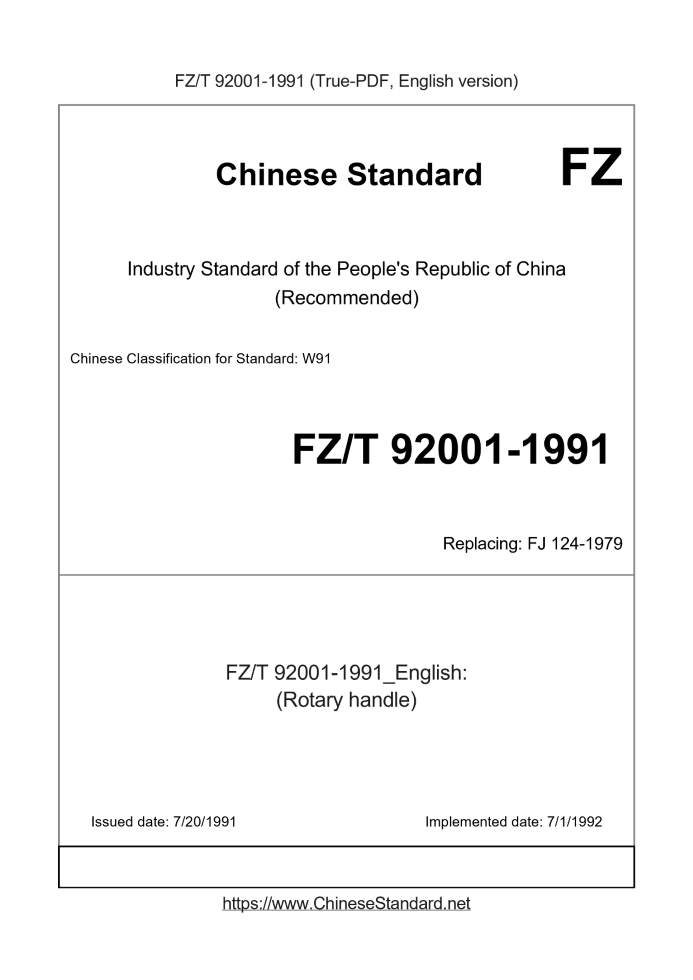 FZ/T 92001-1991 (True-PDF, English version)

Chinese Standard

FZ

Industry Standard of the People's Republic of China
(Recommended)

Chinese Classification for Standard: W91

FZ/T 92001-1991

Replacing: FJ 124-1979

FZ/T 92001-1991_English:
(Rotary handle)

Issued date: 7/20/1991

Implemented date: 7/1/1992

https://www.ChineseStandard.net